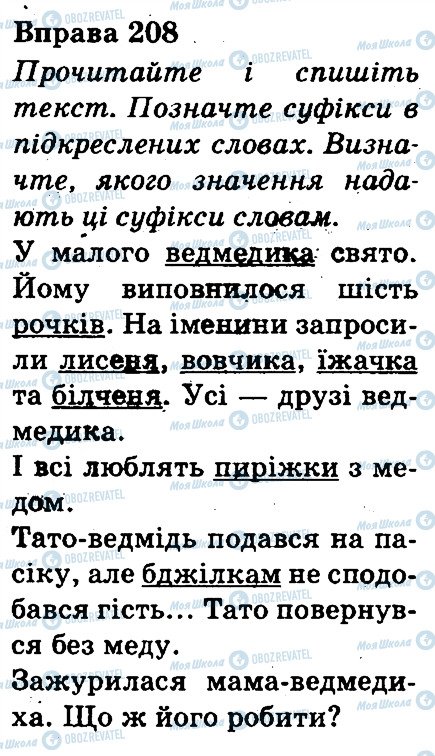 Вправа 208

Прочитайте і спишіть текст. Позначте суфікси в підкреслених словах. Визначте, якого значення надають ці суфікси словам.

У малого ведмедика свято. Йому виповнилося шість рочків. На іменини запросили лисеня, вовчика, їжачка та білченя. Усі — друзі ведмедика.

І всі люблять пиріжки з медом.

Тато-ведмідь подався на пасіку, але бджілкам не сподобався гість... Тато повернувся без меду.

Зажурилася мама-ведмедиха. Що ж його робити?

Моя Школа
OBOZREVATEL